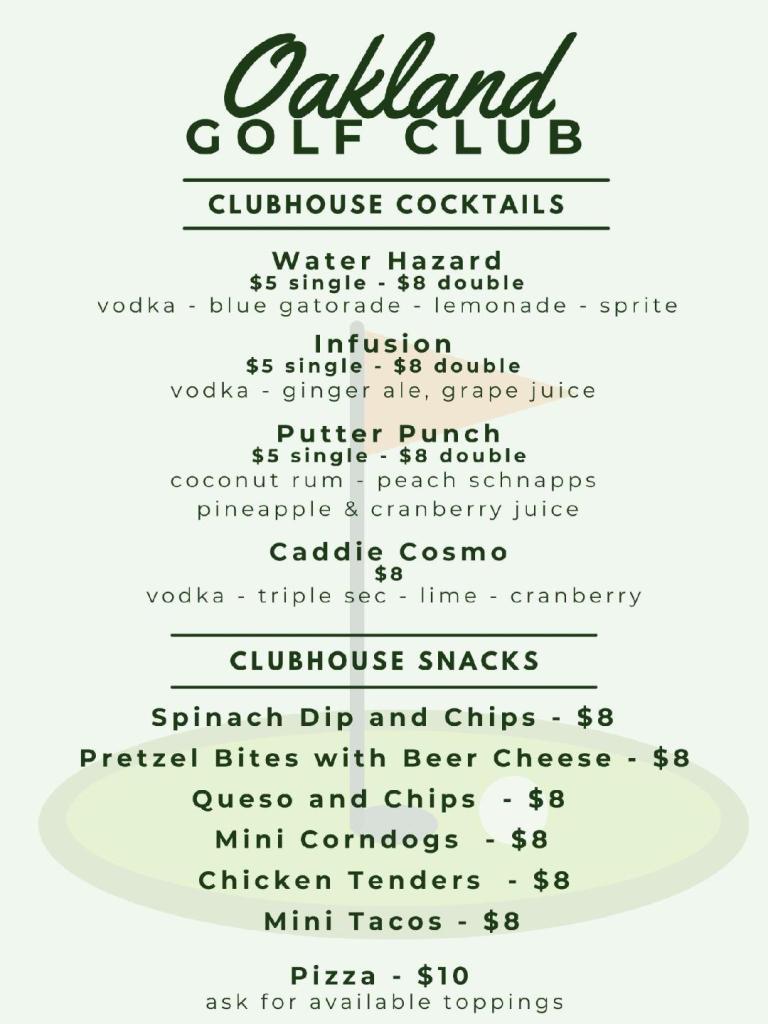 Oakland
GOLF CLUB

CLUBHOUSE COCKTAILS

Water Hazard
\$5 single - \$8 double
vodka - blue gatorade - lemonade - sprite

Infusion
\$5 single - \$8 double
vodka - ginger ale, grape juice

Putter Punch
\$5 single - \$8 double
coconut rum - peach schnapps
pineapple & cranberry juice

Caddie Cosmo
\$8
vodka - triple sec - lime - cranberry

CLUBHOUSE SNACKS

Spinach Dip and Chips - \$8
Pretzel Bites with Beer Cheese - \$8
Queso and Chips - \$8
Mini Corndogs - \$8
Chicken Tenders - \$8
Mini Tacos - \$8

Pizza - \$10
ask for available toppings